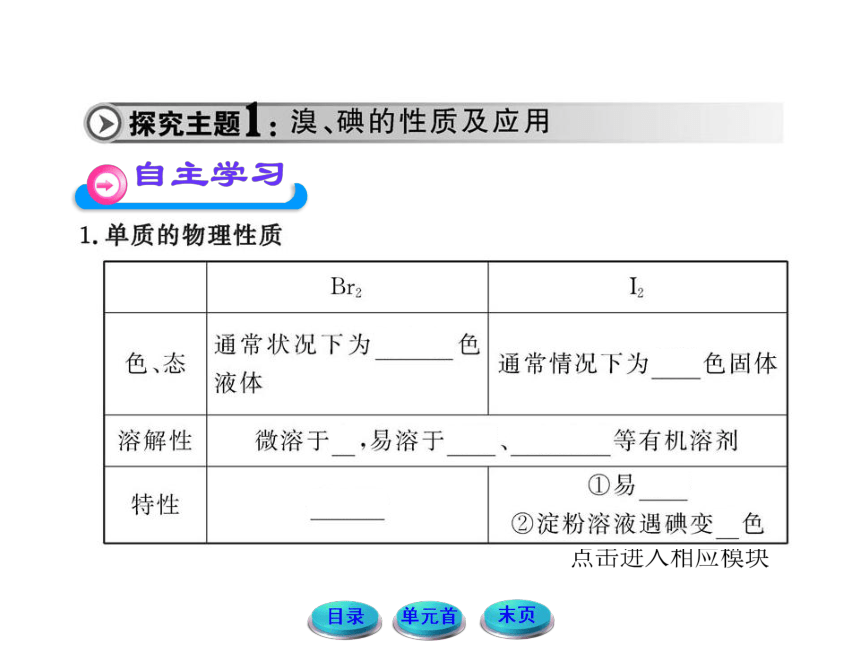 探究主题1：溴、碘的性质及应用

自主学习

1.单质的物理性质

| | $Br_2$ | $I_2$ |
|---|---|---|
| 色、态 | 通常状况下为______色液体 | 通常情况下为____色固体 |
| 溶解性 | 微溶于__，易溶于____、________等有机溶剂 | |
| 特性 | ______ | ①易____ ②淀粉溶液遇碘变__色 |

点击进入相应模块

目录 单元首 末页